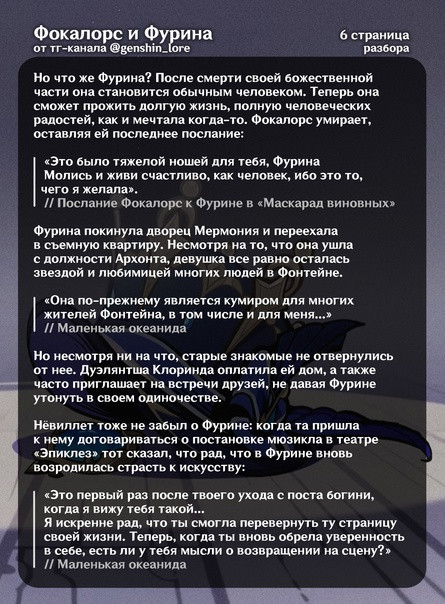 Фокалорс и Фурина
от тг-канала @genshin_lore

6 страница
разбора

Но что же Фурина? После смерти своей божественной части она становится обычным человеком. Теперь она сможет прожить долгую жизнь, полную человеческих радостей, как и мечтала когда-то. Фокалорс умирает, оставляя ей последнее послание:

«Это было тяжелой ношей для тебя, Фурина
Молись и живи счастливо, как человек, ибо это то, чего я желала».
// Послание Фокалорс к Фурине в «Маскарад виновных»

Фурина покинула дворец Мермония и переехала в съемную квартиру. Несмотря на то, что она ушла с должности Архонта, девушка все равно осталась звездой и любимицей многих людей в Фонтейне.

«Она по-прежнему является кумиром для многих жителей Фонтейна, в том числе и для меня...»
// Маленькая океанида

Но несмотря ни на что, старые знакомые не отвернулись от нее. Дуэлянтша Клоринда оплатила ей дом, а также часто приглашает на встречи друзей, не давая Фурине утонуть в своем одиночестве.

Нёвиллет тоже не забыл о Фурине: когда та пришла к нему договариваться о постановке мюзикла в театре «Эпиклез» тот сказал, что рад, что в Фурине вновь возродилась страсть к искусству:

«Это первый раз после твоего ухода с поста богини, когда я вижу тебя такой...
Я искренне рад, что ты смогла перевернуть ту страницу своей жизни. Теперь, когда ты вновь обрела уверенность в себе, есть ли у тебя мысли о возвращении на сцену?»
// Маленькая океанида